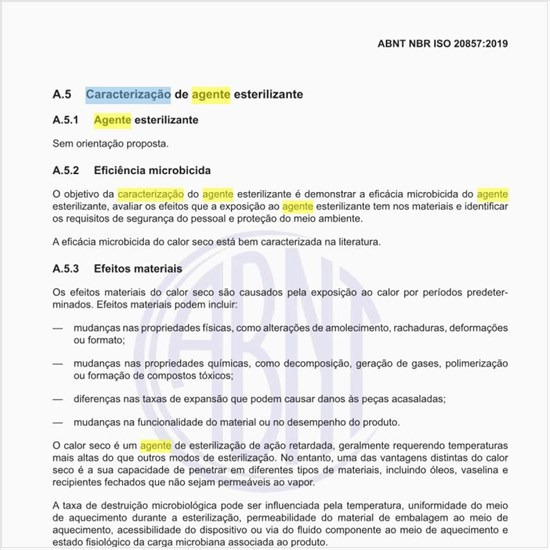 ABNT NBR ISO 20857:2019

A.5 Caracterização de agente esterilizante

A.5.1 Agente esterilizante

Sem orientação proposta.

A.5.2 Eficiência microbicida

O objetivo da caracterização do agente esterilizante é demonstrar a eficácia microbicida do agente esterilizante, avaliar os efeitos que a exposição ao agente esterilizante tem nos materiais e identificar os requisitos de segurança do pessoal e proteção do meio ambiente.

A eficácia microbicida do calor seco está bem caracterizada na literatura.

A.5.3 Efeitos materiais

Os efeitos materiais do calor seco são causados pela exposição ao calor por períodos predeterminados. Efeitos materiais podem incluir:

— mudanças nas propriedades físicas, como alterações de amolecimento, rachaduras, deformações ou formato;

— mudanças nas propriedades químicas, como decomposição, geração de gases, polimerização ou formação de compostos tóxicos;

— diferenças nas taxas de expansão que podem causar danos às peças acasaladas;

— mudanças na funcionalidade do material ou no desempenho do produto.

O calor seco é um agente de esterilização de ação retardada, geralmente requerendo temperaturas mais altas do que outros modos de esterilização. No entanto, uma das vantagens distintas do calor seco é a sua capacidade de penetrar em diferentes tipos de materiais, incluindo óleos, vaselina e recipientes fechados que não sejam permeáveis ao vapor.

A taxa de destruição microbiológica pode ser influenciada pela temperatura, uniformidade do meio de aquecimento durante a esterilização, permeabilidade do material de embalagem ao meio de aquecimento, acessibilidade do dispositivo ou via do fluido componente ao meio de aquecimento e estado fisiológico da carga microbiana associada ao produto.